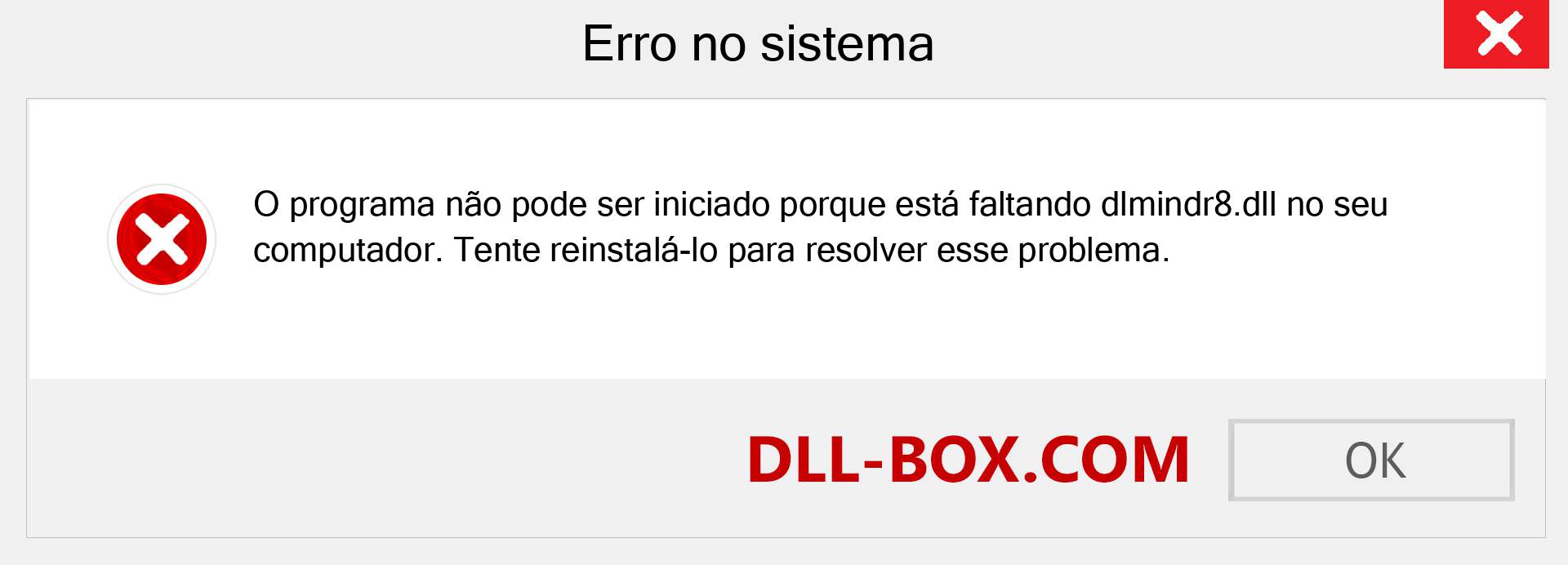 Erro no sistema

O programa não pode ser iniciado porque está faltando dlmindr8.dll no seu computador. Tente reinstalá-lo para resolver esse problema.

DLL-BOX.COM

OK